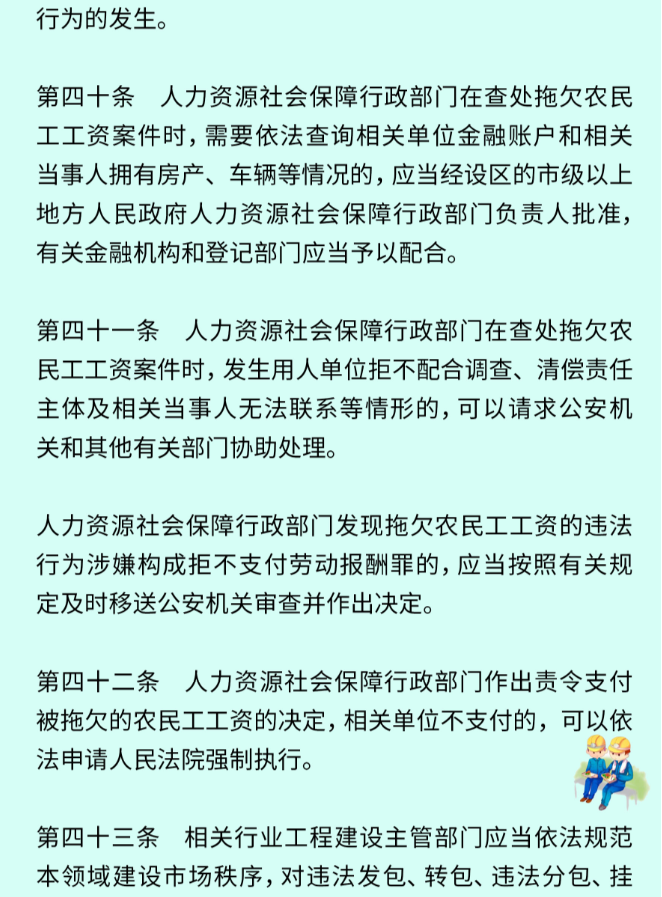 行为的发生。

第四十条　人力资源社会保障行政部门在查处拖欠农民工工资案件时，需要依法查询相关单位金融账户和相关当事人拥有房产、车辆等情况的，应当经设区的市级以上地方人民政府人力资源社会保障行政部门负责人批准，有关金融机构和登记部门应当予以配合。

第四十一条　人力资源社会保障行政部门在查处拖欠农民工工资案件时，发生用人单位拒不配合调查、清偿责任主体及相关当事人无法联系等情形的，可以请求公安机关和其他有关部门协助处理。

人力资源社会保障行政部门发现拖欠农民工工资的违法行为涉嫌构成拒不支付劳动报酬罪的，应当按照有关规定及时移送公安机关审查并作出决定。

第四十二条　人力资源社会保障行政部门作出责令支付被拖欠的农民工工资的决定，相关单位不支付的，可以依法申请人民法院强制执行。

第四十三条　相关行业工程建设主管部门应当依法规范本领域建设市场秩序，对违法发包、转包、违法分包、挂